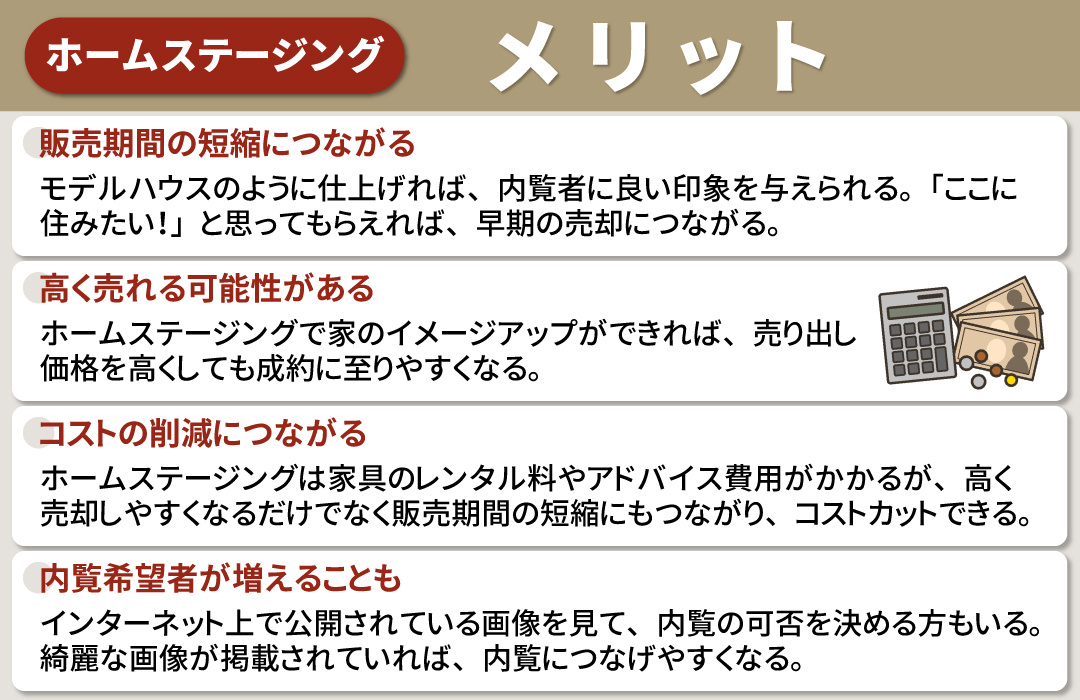 ホームステージング　メリット

販売期間の短縮につながる
モデルハウスのように仕上げれば、内覧者に良い印象を与えられる。「ここに住みたい！」と思ってもらえれば、早期の売却につながる。

高く売れる可能性がある
ホームステージングで家のイメージアップができれば、売り出し価格を高くしても成約に至りやすくなる。

コストの削減につながる
ホームステージングは家具のレンタル料やアドバイス費用がかかるが、高く売却しやすくなるだけでなく販売期間の短縮にもつながり、コストカットできる。

内覧希望者が増えることも
インターネット上で公開されている画像を見て、内覧の可否を決める方もいる。綺麗な画像が掲載されていれば、内覧につなげやすくなる。